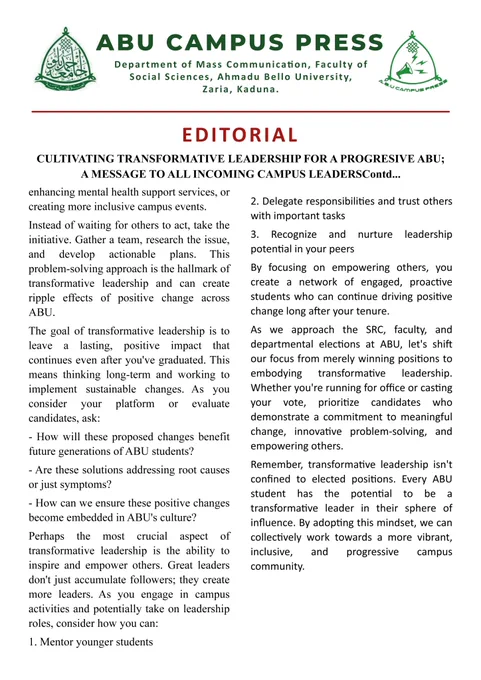 ABU CAMPUS PRESS

Department of Mass Communication, Faculty of Social Sciences, Ahmadu Bello University, Zaria, Kaduna.

ABU CAMPUS PRESS

EDITORIAL

CULTIVATING TRANSFORMATIVE LEADERSHIP FOR A PROGRESIVE ABU; A MESSAGE TO ALL INCOMING CAMPUS LEADERSContd...

enhancing mental health support services, or creating more inclusive campus events.

Instead of waiting for others to act, take the initiative. Gather a team, research the issue, and develop actionable plans. This problem-solving approach is the hallmark of transformative leadership and can create ripple effects of positive change across ABU.

The goal of transformative leadership is to leave a lasting, positive impact that continues even after you've graduated. This means thinking long-term and working to implement sustainable changes. As you consider your platform or evaluate candidates, ask:

- How will these proposed changes benefit future generations of ABU students?

- Are these solutions addressing root causes or just symptoms?

- How can we ensure these positive changes become embedded in ABU's culture?

Perhaps the most crucial aspect of transformative leadership is the ability to inspire and empower others. Great leaders don't just accumulate followers; they create more leaders. As you engage in campus activities and potentially take on leadership roles, consider how you can:

1. Mentor younger students

2. Delegate responsibilities and trust others with important tasks

3. Recognize and nurture leadership potential in your peers

By focusing on empowering others, you create a network of engaged, proactive students who can continue driving positive change long after your tenure.

As we approach the SRC, faculty, and departmental elections at ABU, let's shift our focus from merely winning positions to embodying transformative leadership. Whether you're running for office or casting your vote, prioritize candidates who demonstrate a commitment to meaningful change, innovative problem-solving, and empowering others.

Remember, transformative leadership isn't confined to elected positions. Every ABU student has the potential to be a transformative leader in their sphere of influence. By adopting this mindset, we can collectively work towards a more vibrant, inclusive, and progressive campus community.